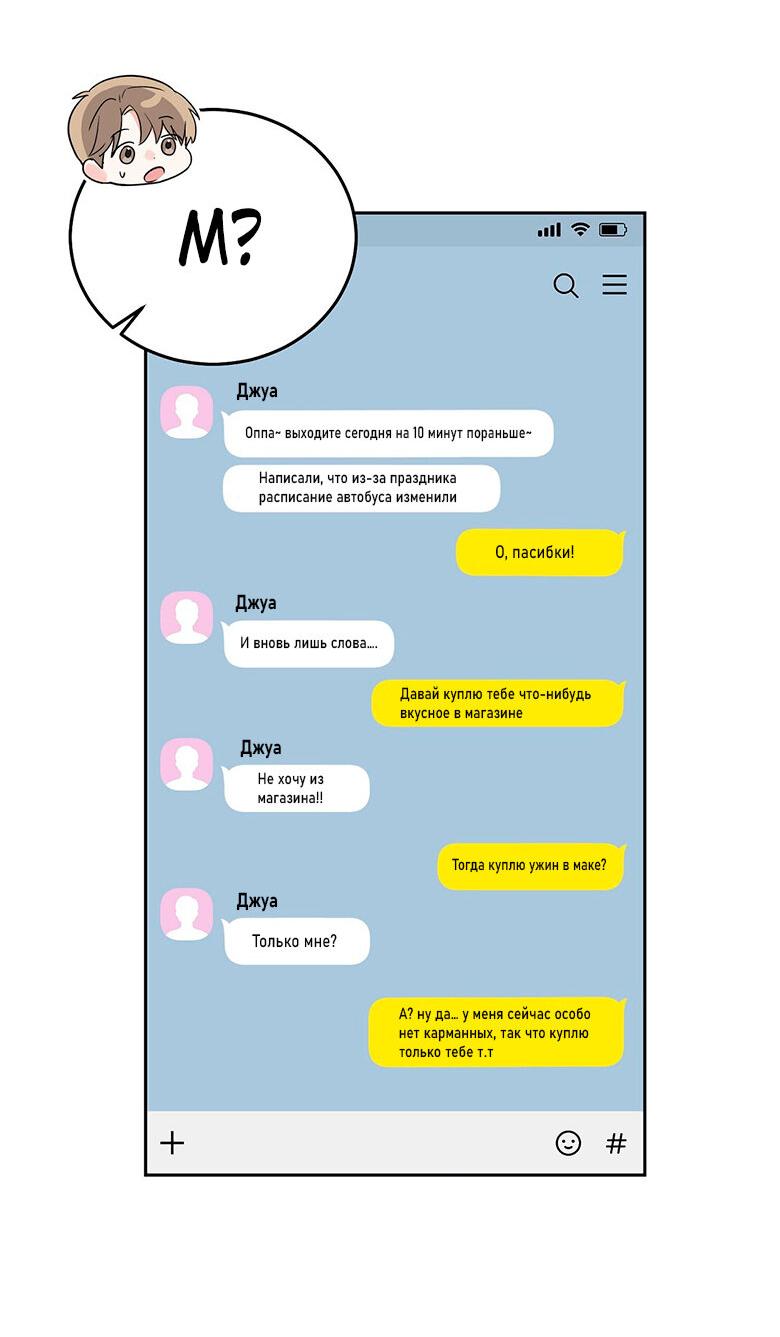 М?

Джуа

Оппа~ выходите сегодня на 10 минут пораньше~

Написали, что из-за праздника расписание автобуса изменили

О, пасибки!

Джуа

И вновь лишь слова....

Давай куплю тебе что-нибудь вкусное в магазине

Джуа

Не хочу из магазина!!

Тогда куплю ужин в маке?

Джуа

Только мне?

А? ну да... у меня сейчас особо нет карманных, так что куплю только тебе т.т

+

#